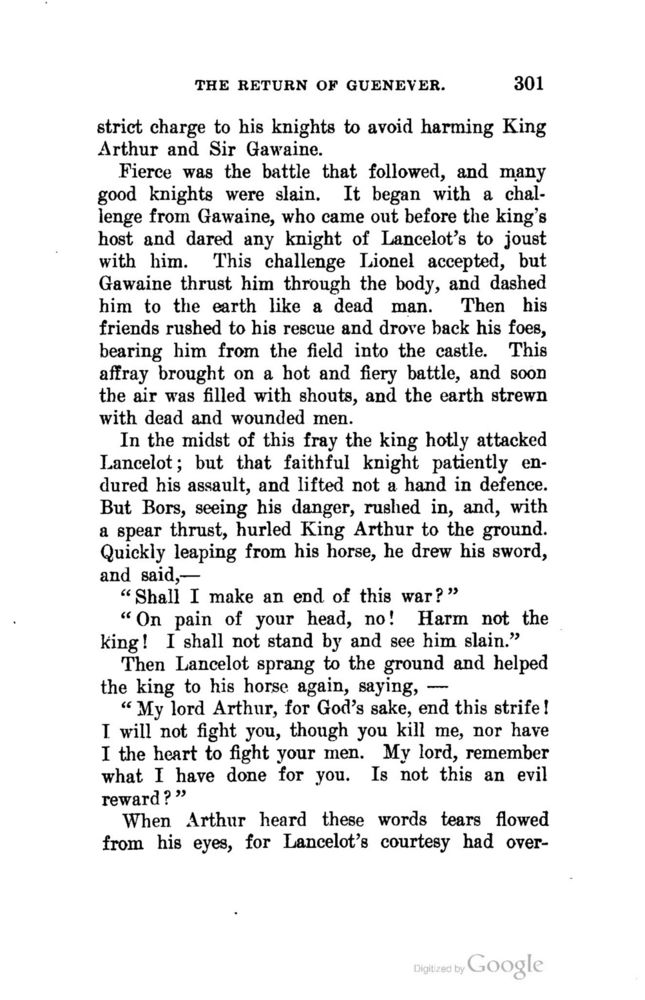 THE RETURN OF GUENEVER. 301

strict charge to his knights to avoid harming King Arthur and Sir Gawaine.

Fierce was the battle that followed, and many good knights were slain. It began with a challenge from Gawaine, who came out before the king's host and dared any knight of Lancelot's to joust with him. This challenge Lionel accepted, but Gawaine thrust him through the body, and dashed him to the earth like a dead man. Then his friends rushed to his rescue and drove back his foes, bearing him from the field into the castle. This affray brought on a hot and fiery battle, and soon the air was filled with shouts, and the earth strewn with dead and wounded men.

In the midst of this fray the king hotly attacked Lancelot; but that faithful knight patiently endured his assault, and lifted not a hand in defence. But Bors, seeing his danger, rushed in, and, with a spear thrust, hurled King Arthur to the ground. Quickly leaping from his horse, he drew his sword, and said,—

"Shall I make an end of this war?"

"On pain of your head, no! Harm not the king! I shall not stand by and see him slain."

Then Lancelot sprang to the ground and helped the king to his horse again, saying, —

"My lord Arthur, for God's sake, end this strife! I will not fight you, though you kill me, nor have I the heart to fight your men. My lord, remember what I have done for you. Is not this an evil reward?"

When Arthur heard these words tears flowed from his eyes, for Lancelot's courtesy had over-

Digitized by Google